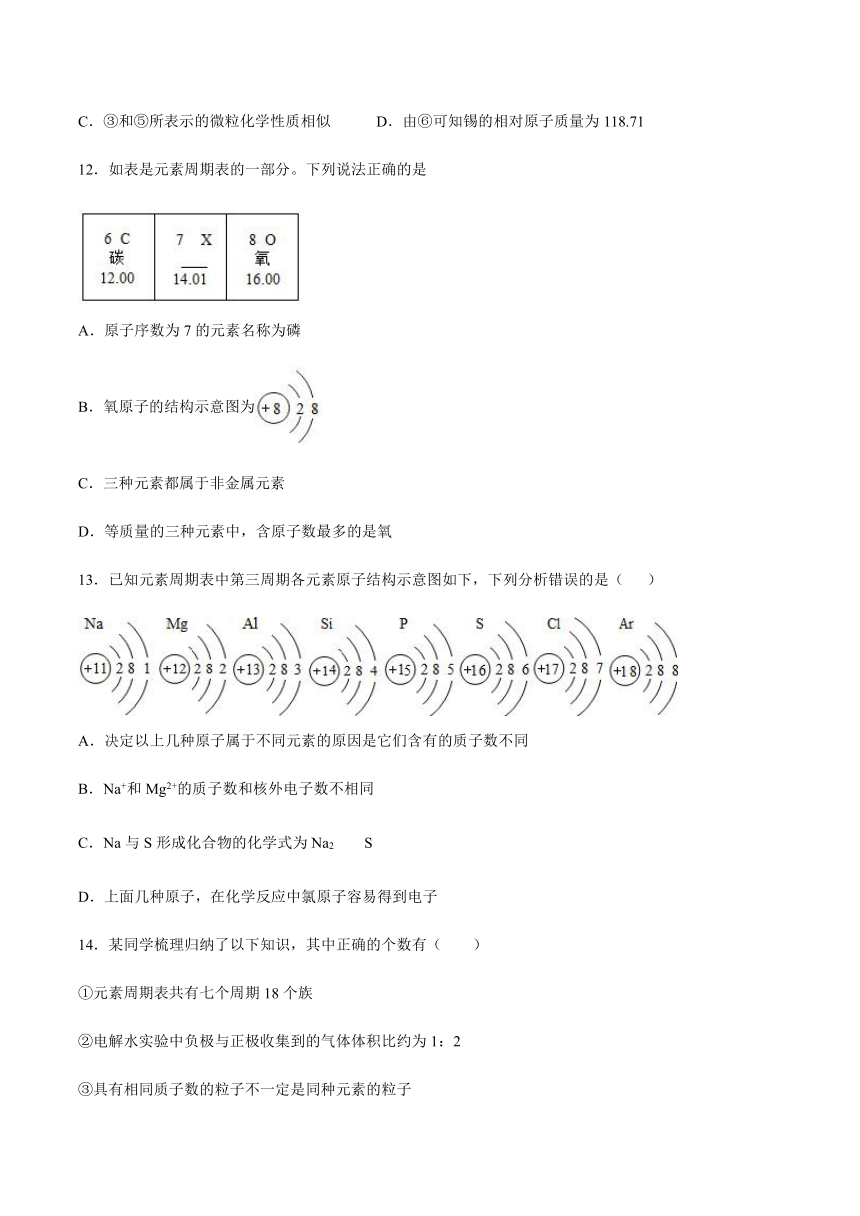 C．③和⑤所表示的微粒化学性质相似　　　D．由⑥可知锡的相对原子质量为 118.71

12．如表是元素周期表的一部分。下列说法正确的是

| 6 C 碳 12.00 | 7 X ___ 14.01 | 8 O 氧 16.00 |
|---|---|---|

A．原子序数为 7 的元素名称为磷

B．氧原子的结构示意图为 +8 2 8

C．三种元素都属于非金属元素

D．等质量的三种元素中，含原子数最多的是氧

13．已知元素周期表中第三周期各元素原子结构示意图如下，下列分析错误的是（　　）

Na +11 2 8 1　Mg +12 2 8 2　Al +13 2 8 3　Si +14 2 8 4　P +15 2 8 5　S +16 2 8 6　Cl +17 2 8 7　Ar +18 2 8 8

A．决定以上几种原子属于不同元素的原因是它们含有的质子数不同

B．$Na^+$和 $Mg^{2+}$的质子数和核外电子数不相同

C．Na 与 S 形成化合物的化学式为 $Na_2$　S

D．上面几种原子，在化学反应中氯原子容易得到电子

14．某同学梳理归纳了以下知识，其中正确的个数有（　　）

①元素周期表共有七个周期 18 个族

②电解水实验中负极与正极收集到的气体体积比约为 1：2

③具有相同质子数的粒子不一定是同种元素的粒子